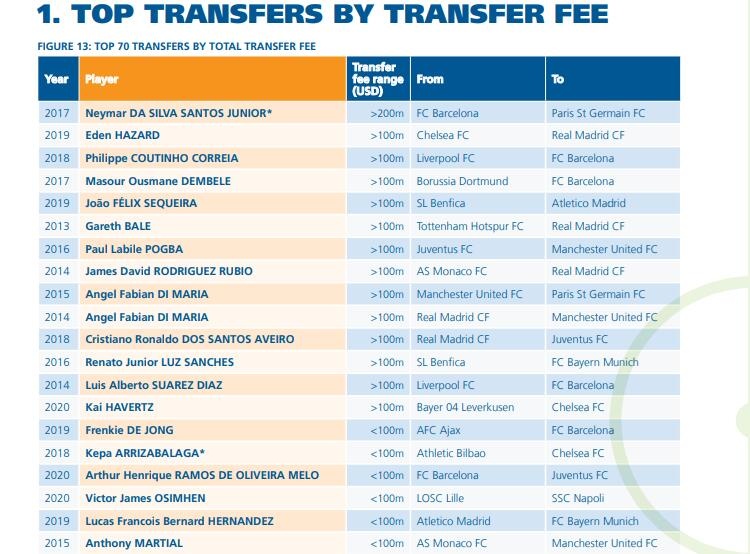 1. TOP TRANSFERS BY TRANSFER FEE

FIGURE 13: TOP 70 TRANSFERS BY TOTAL TRANSFER FEE

| Year | Player | Transfer fee range (USD) | From | To |
|---|---|---|---|---|
| 2017 | Neymar DA SILVA SANTOS JUNIOR* | >200m | FC Barcelona | Paris St Germain FC |
| 2019 | Eden HAZARD | >100m | Chelsea FC | Real Madrid CF |
| 2018 | Philippe COUTINHO CORREIA | >100m | Liverpool FC | FC Barcelona |
| 2017 | Masour Ousmane DEMBELE | >100m | Borussia Dortmund | FC Barcelona |
| 2019 | João FÉLIX SEQUEIRA | >100m | SL Benfica | Atletico Madrid |
| 2013 | Gareth BALE | >100m | Tottenham Hotspur FC | Real Madrid CF |
| 2016 | Paul Labile POGBA | >100m | Juventus FC | Manchester United FC |
| 2014 | James David RODRIGUEZ RUBIO | >100m | AS Monaco FC | Real Madrid CF |
| 2015 | Angel Fabian DI MARIA | >100m | Manchester United FC | Paris St Germain FC |
| 2014 | Angel Fabian DI MARIA | >100m | Real Madrid CF | Manchester United FC |
| 2018 | Cristiano Ronaldo DOS SANTOS AVEIRO | >100m | Real Madrid CF | Juventus FC |
| 2016 | Renato Junior LUZ SANCHES | >100m | SL Benfica | FC Bayern Munich |
| 2014 | Luis Alberto SUAREZ DIAZ | >100m | Liverpool FC | FC Barcelona |
| 2020 | Kai HAVERTZ | >100m | Bayer 04 Leverkusen | Chelsea FC |
| 2019 | Frenkie DE JONG | <100m | AFC Ajax | FC Barcelona |
| 2018 | Kepa ARRIZABALAGA* | <100m | Athletic Bilbao | Chelsea FC |
| 2020 | Arthur Henrique RAMOS DE OLIVEIRA MELO | <100m | FC Barcelona | Juventus FC |
| 2020 | Victor James OSIMHEN | <100m | LOSC Lille | SSC Napoli |
| 2019 | Lucas Francois Bernard HERNANDEZ | <100m | Atletico Madrid | FC Bayern Munich |
| 2015 | Anthony MARTIAL | <100m | AS Monaco FC | Manchester United FC |